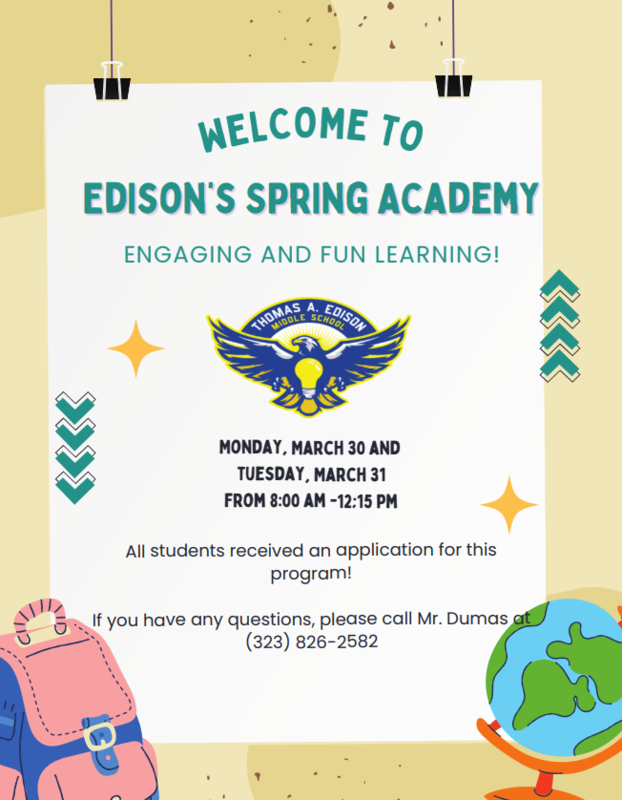 WELCOME TO
EDISON'S SPRING ACADEMY

ENGAGING AND FUN LEARNING!

THOMAS A. EDISON
MIDDLE SCHOOL

MONDAY, MARCH 30 AND
TUESDAY, MARCH 31
FROM 8:00 AM -12:15 PM

All students received an application for this program!

If you have any questions, please call Mr. Dumas at (323) 826-2582